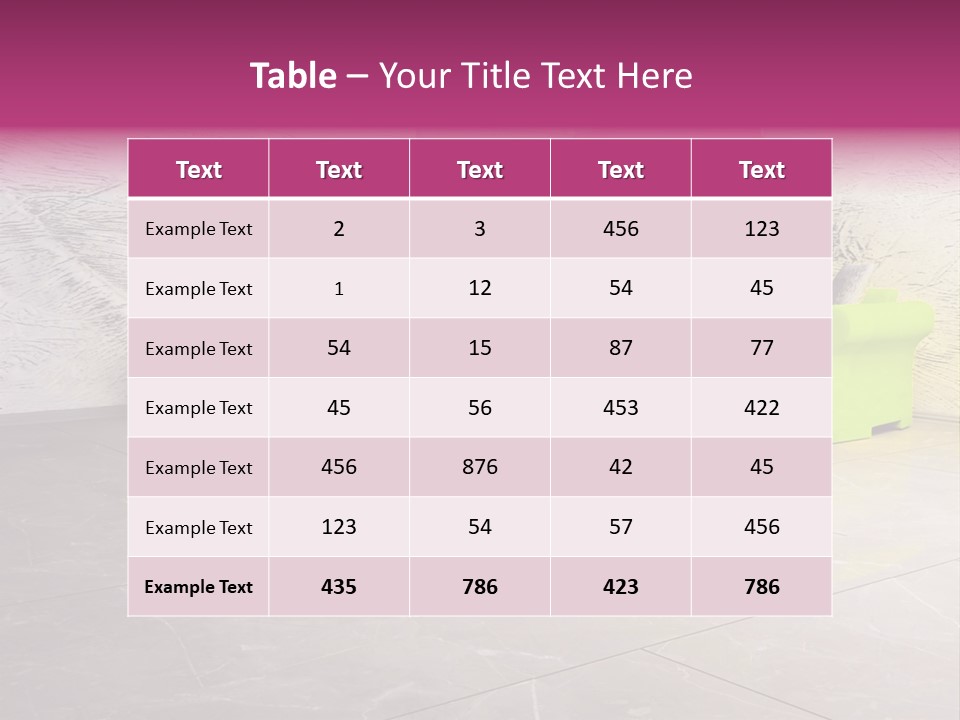 Table – Your Title Text Here

| Text | Text | Text | Text | Text |
|---|---|---|---|---|
| Example Text | 2 | 3 | 456 | 123 |
| Example Text | 1 | 12 | 54 | 45 |
| Example Text | 54 | 15 | 87 | 77 |
| Example Text | 45 | 56 | 453 | 422 |
| Example Text | 456 | 876 | 42 | 45 |
| Example Text | 123 | 54 | 57 | 456 |
| Example Text | 435 | 786 | 423 | 786 |